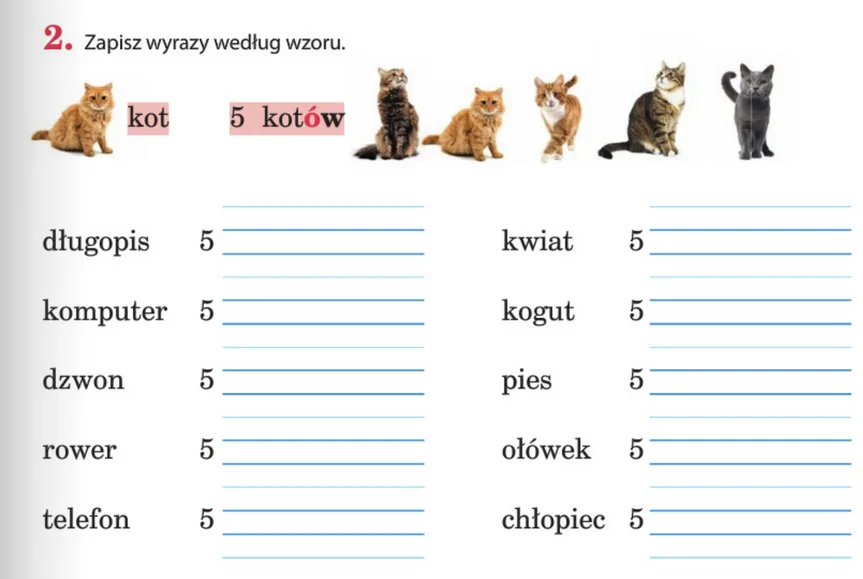 2. Zapisz wyrazy według wzoru.

kot 5 kotów

długopis 5

komputer 5

dzwon 5

rower 5

telefon 5

kwiat 5

kogut 5

pies 5

ołówek 5

chłopiec 5